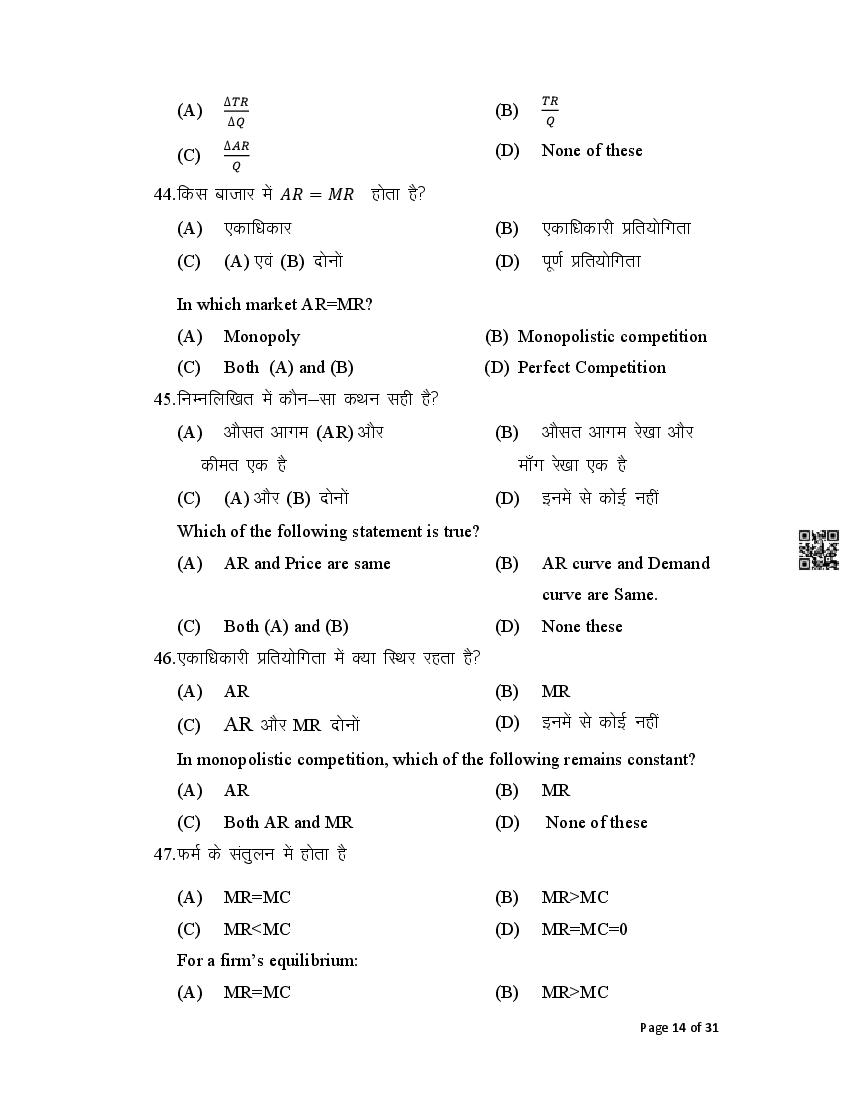 (A) $\frac{\Delta TR}{\Delta Q}$ (B) $\frac{TR}{Q}$

(C) $\frac{\Delta AR}{Q}$ (D) None of these

44.किस बाजार में $AR = MR$ होता है?

(A) एकाधिकार (B) एकाधिकारी प्रतियोगिता

(C) (A) एवं (B) दोनों (D) पूर्ण प्रतियोगिता

In which market AR=MR?

(A) Monopoly (B) Monopolistic competition

(C) Both (A) and (B) (D) Perfect Competition

45.निम्नलिखित में कौन–सा कथन सही है?

(A) औसत आगम (AR) और कीमत एक है (B) औसत आगम रेखा और माँग रेखा एक है

(C) (A) और (B) दोनों (D) इनमें से कोई नहीं

Which of the following statement is true?

(A) AR and Price are same (B) AR curve and Demand curve are Same.

(C) Both (A) and (B) (D) None these

46.एकाधिकारी प्रतियोगिता में क्या स्थिर रहता है?

(A) AR (B) MR

(C) AR और MR दोनों (D) इनमें से कोई नहीं

In monopolistic competition, which of the following remains constant?

(A) AR (B) MR

(C) Both AR and MR (D) None of these

47.फर्म के संतुलन में होता है

(A) MR=MC (B) MR>MC

(C) MR<MC (D) MR=MC=0

For a firm's equilibrium:

(A) MR=MC (B) MR>MC

Page 14 of 31